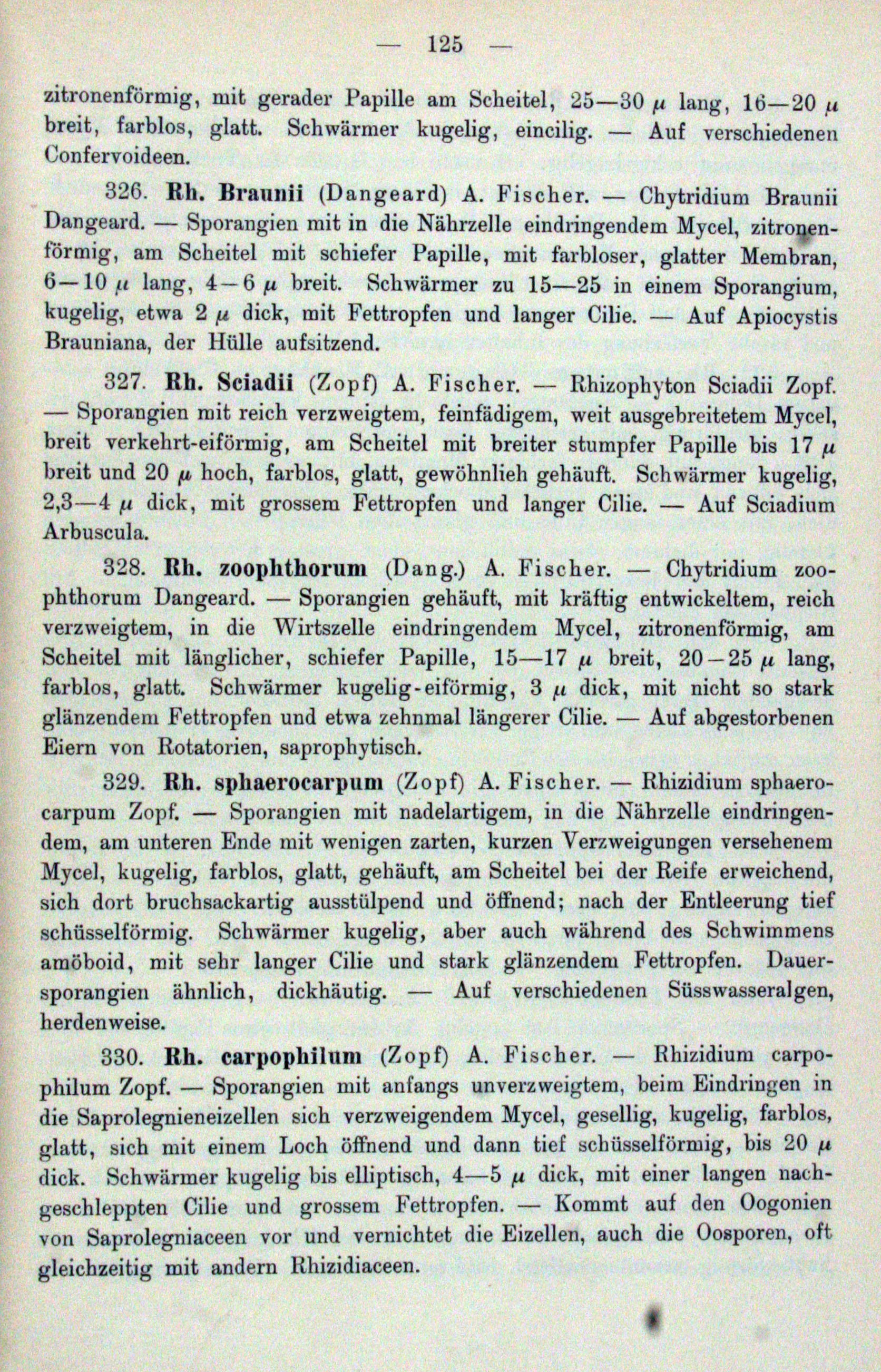 — 125 —

zitronenförmig, mit gerader Papille am Scheitel, 25—30 $\mu$ lang, 16—20 $\mu$ breit, farblos, glatt. Schwärmer kugelig, eincilig. — Auf verschiedenen Confervoideen.

326. Rh. Braunii (Dangeard) A. Fischer. — Chytridium Braunii Dangeard. — Sporangien mit in die Nährzelle eindringendem Mycel, zitronenförmig, am Scheitel mit schiefer Papille, mit farbloser, glatter Membran, 6—10 $\mu$ lang, 4—6 $\mu$ breit. Schwärmer zu 15—25 in einem Sporangium, kugelig, etwa 2 $\mu$ dick, mit Fettropfen und langer Cilie. — Auf Apiocystis Brauniana, der Hülle aufsitzend.

327. Rh. Sciadii (Zopf) A. Fischer. — Rhizophyton Sciadii Zopf. — Sporangien mit reich verzweigtem, feinfädigem, weit ausgebreitetem Mycel, breit verkehrt-eiförmig, am Scheitel mit breiter stumpfer Papille bis 17 $\mu$ breit und 20 $\mu$ hoch, farblos, glatt, gewöhnlieh gehäuft. Schwärmer kugelig, 2,3—4 $\mu$ dick, mit grossem Fettropfen und langer Cilie. — Auf Sciadium Arbuscula.

328. Rh. zoophthorum (Dang.) A. Fischer. — Chytridium zoophthorum Dangeard. — Sporangien gehäuft, mit kräftig entwickeltem, reich verzweigtem, in die Wirtszelle eindringendem Mycel, zitronenförmig, am Scheitel mit länglicher, schiefer Papille, 15—17 $\mu$ breit, 20—25 $\mu$ lang, farblos, glatt. Schwärmer kugelig-eiförmig, 3 $\mu$ dick, mit nicht so stark glänzendem Fettropfen und etwa zehnmal längerer Cilie. — Auf abgestorbenen Eiern von Rotatorien, saprophytisch.

329. Rh. sphaerocarpum (Zopf) A. Fischer. — Rhizidium sphaerocarpum Zopf. — Sporangien mit nadelartigem, in die Nährzelle eindringendem, am unteren Ende mit wenigen zarten, kurzen Verzweigungen versehenem Mycel, kugelig, farblos, glatt, gehäuft, am Scheitel bei der Reife erweichend, sich dort bruchsackartig ausstülpend und öffnend; nach der Entleerung tief schüsselförmig. Schwärmer kugelig, aber auch während des Schwimmens amöboid, mit sehr langer Cilie und stark glänzendem Fettropfen. Dauersporangien ähnlich, dickhäutig. — Auf verschiedenen Süsswasseralgen, herdenweise.

330. Rh. carpophilum (Zopf) A. Fischer. — Rhizidium carpophilum Zopf. — Sporangien mit anfangs unverzweigtem, beim Eindringen in die Saprolegnieneizellen sich verzweigendem Mycel, gesellig, kugelig, farblos, glatt, sich mit einem Loch öffnend und dann tief schüsselförmig, bis 20 $\mu$ dick. Schwärmer kugelig bis elliptisch, 4—5 $\mu$ dick, mit einer langen nachgeschleppten Cilie und grossem Fettropfen. — Kommt auf den Oogonien von Saprolegniaceen vor und vernichtet die Eizellen, auch die Oosporen, oft gleichzeitig mit andern Rhizidiaceen.